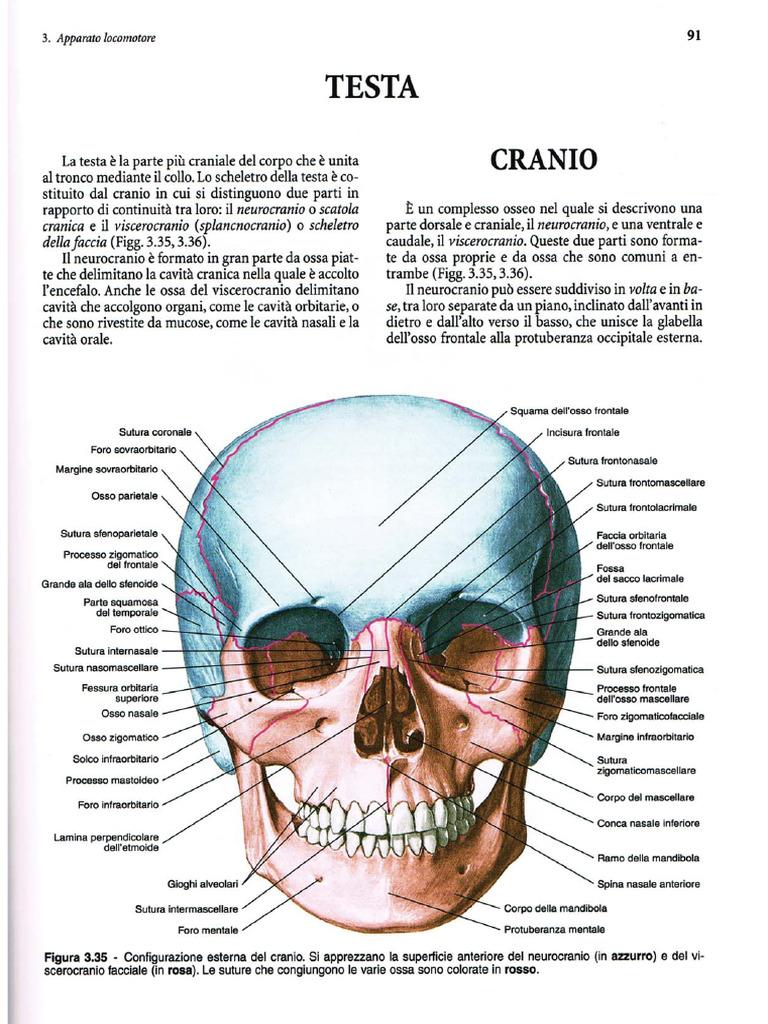 3. Apparato locomotore

91

TESTA

La testa è la parte più craniale del corpo che è unita al tronco mediante il collo. Lo scheletro della testa è costituito dal cranio in cui si distinguono due parti in rapporto di continuità tra loro: il neurocranio o scatola cranica e il viscerocranio (splancnocranio) o scheletro della faccia (Figg. 3.35, 3.36).

Il neurocranio è formato in gran parte da ossa piatte che delimitano la cavità cranica nella quale è accolto l'encefalo. Anche le ossa del viscerocranio delimitano cavità che accolgono organi, come le cavità orbitarie, o che sono rivestite da mucose, come le cavità nasali e la cavità orale.

CRANIO

È un complesso osseo nel quale si descrivono una parte dorsale e craniale, il neurocranio, e una ventrale e caudale, il viscerocranio. Queste due parti sono formate da ossa proprie e da ossa che sono comuni a entrambe (Figg. 3.35, 3.36).

Il neurocranio può essere suddiviso in volta e in base, tra loro separate da un piano, inclinato dall'avanti in dietro e dall'alto verso il basso, che unisce la glabella dell'osso frontale alla protuberanza occipitale esterna.

Sutura coronale
Foro sovraorbitario
Margine sovraorbitario
Osso parietale
Sutura sfenoparietale
Processo zigomatico del frontale
Grande ala dello sfenoide
Parte squamosa del temporale
Foro ottico
Sutura internasale
Sutura nasomascellare
Fessura orbitaria superiore
Osso nasale
Osso zigomatico
Solco infraorbitario
Processo mastoideo
Foro infraorbitario
Lamina perpendicolare dell'etmoide
Gioghi alveolari
Sutura intermascellare
Foro mentale

Squama dell'osso frontale
Incisura frontale
Sutura frontonasale
Sutura frontomascellare
Sutura frontolacrimale
Faccia orbitaria dell'osso frontale
Fossa del sacco lacrimale
Sutura sfenofrontale
Sutura frontozigomatica
Grande ala dello sfenoide
Sutura sfenozigomatica
Processo frontale dell'osso mascellare
Foro zigomaticofacciale
Margine infraorbitario
Sutura zigomaticomascellare
Corpo del mascellare
Conca nasale inferiore
Ramo della mandibola
Spina nasale anteriore
Corpo della mandibola
Protuberanza mentale

Figura 3.35 - Configurazione esterna del cranio. Si apprezzano la superficie anteriore del neurocranio (in azzurro) e del viscerocranio facciale (in rosa). Le suture che congiungono le varie ossa sono colorate in rosso.